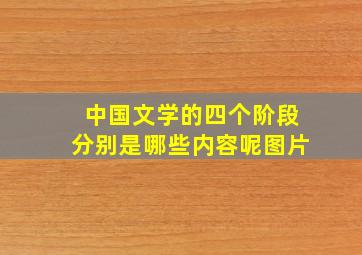 中国文学的四个阶段
分别是哪些内容呢图片